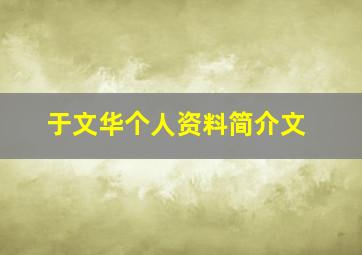 于文华个人资料简介文